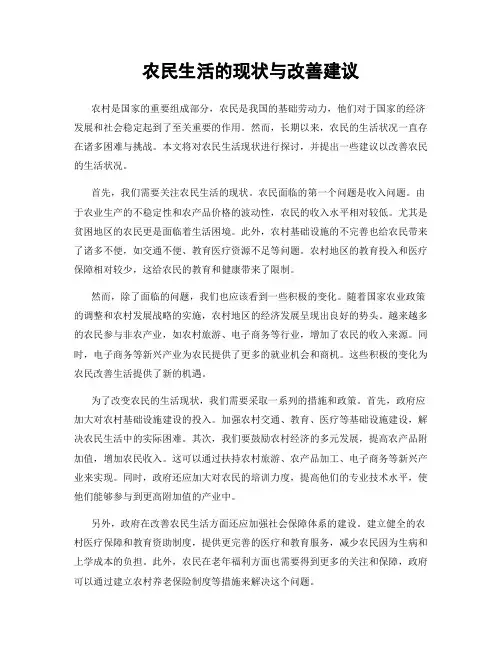 农民生活的现状与改善建议

农村是国家的重要组成部分，农民是我国的基础劳动力，他们对于国家的经济发展和社会稳定起到了至关重要的作用。然而，长期以来，农民的生活状况一直存在诸多困难与挑战。本文将对农民生活现状进行探讨，并提出一些建议以改善农民的生活状况。

首先，我们需要关注农民生活的现状。农民面临的第一个问题是收入问题。由于农业生产的不稳定性和农产品价格的波动性，农民的收入水平相对较低。尤其是贫困地区的农民更是面临着生活困境。此外，农村基础设施的不完善也给农民带来了诸多不便，如交通不便、教育医疗资源不足等问题。农村地区的教育投入和医疗保障相对较少，这给农民的教育和健康带来了限制。

然而，除了面临的问题，我们也应该看到一些积极的变化。随着国家农业政策的调整和农村发展战略的实施，农村地区的经济发展呈现出良好的势头。越来越多的农民参与非农产业，如农村旅游、电子商务等行业，增加了农民的收入来源。同时，电子商务等新兴产业为农民提供了更多的就业机会和商机。这些积极的变化为农民改善生活提供了新的机遇。

为了改变农民的生活现状，我们需要采取一系列的措施和政策。首先，政府应加大对农村基础设施建设的投入。加强农村交通、教育、医疗等基础设施建设，解决农民生活中的实际困难。其次，我们要鼓励农村经济的多元发展，提高农产品附加值，增加农民收入。这可以通过扶持农村旅游、农产品加工、电子商务等新兴产业来实现。同时，政府还应加大对农民的培训力度，提高他们的专业技术水平，使他们能够参与到更高附加值的产业中。

另外，政府在改善农民生活方面还应加强社会保障体系的建设。建立健全的农村医疗保障和教育资助制度，提供更完善的医疗和教育服务，减少农民因为生病和上学成本的负担。此外，农民在老年福利方面也需要得到更多的关注和保障，政府可以通过建立农村养老保险制度等措施来解决这个问题。